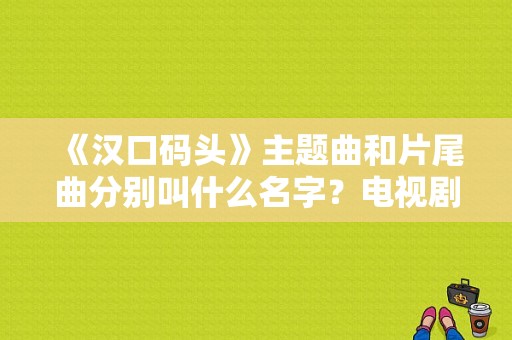 《汉口码头》主题曲和片尾曲分别叫什么名字？电视剧